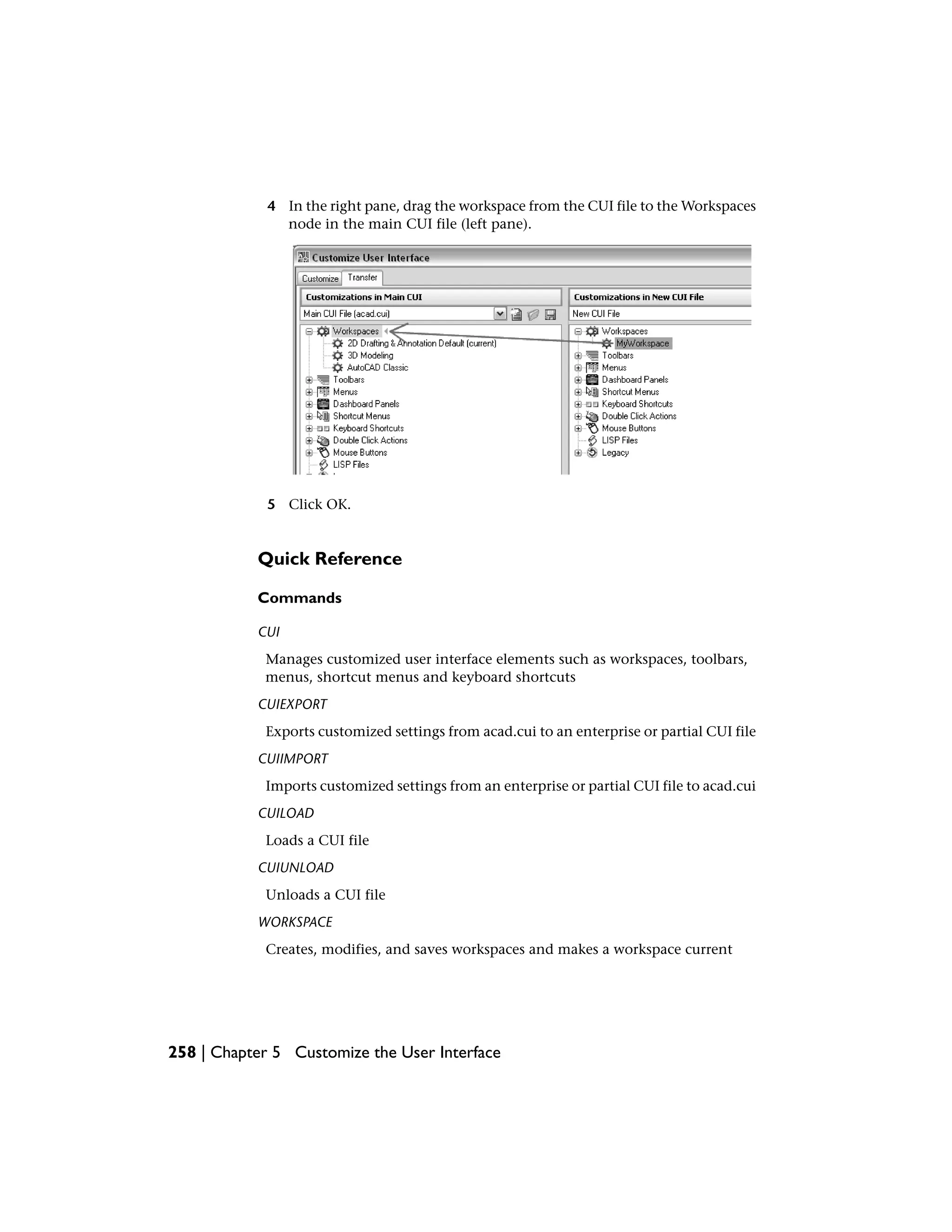 4 In the right pane, drag the workspace from the CUI file to the Workspaces node in the main CUI file (left pane).

Customize User Interface
Customize Transfer
Customizations in Main CUI
Main CUI File (acad.cui)
Workspaces
2D Drafting & Annotation Default (current)
3D Modeling
AutoCAD Classic
Toolbars
Menus
Dashboard Panels
Shortcut Menus
Keyboard Shortcuts
Double Click Actions
Mouse Buttons
LISP Files
Customizations in New CUI File
New CUI File
Workspaces
MyWorkspace
Toolbars
Menus
Dashboard Panels
Shortcut Menus
Keyboard Shortcuts
Double Click Actions
Mouse Buttons
LISP Files
Legacy

5 Click OK.

Quick Reference

Commands

CUI

Manages customized user interface elements such as workspaces, toolbars, menus, shortcut menus and keyboard shortcuts

CUIEXPORT

Exports customized settings from acad.cui to an enterprise or partial CUI file

CUIIMPORT

Imports customized settings from an enterprise or partial CUI file to acad.cui

CUILOAD

Loads a CUI file

CUIUNLOAD

Unloads a CUI file

WORKSPACE

Creates, modifies, and saves workspaces and makes a workspace current

258 | Chapter 5 Customize the User Interface